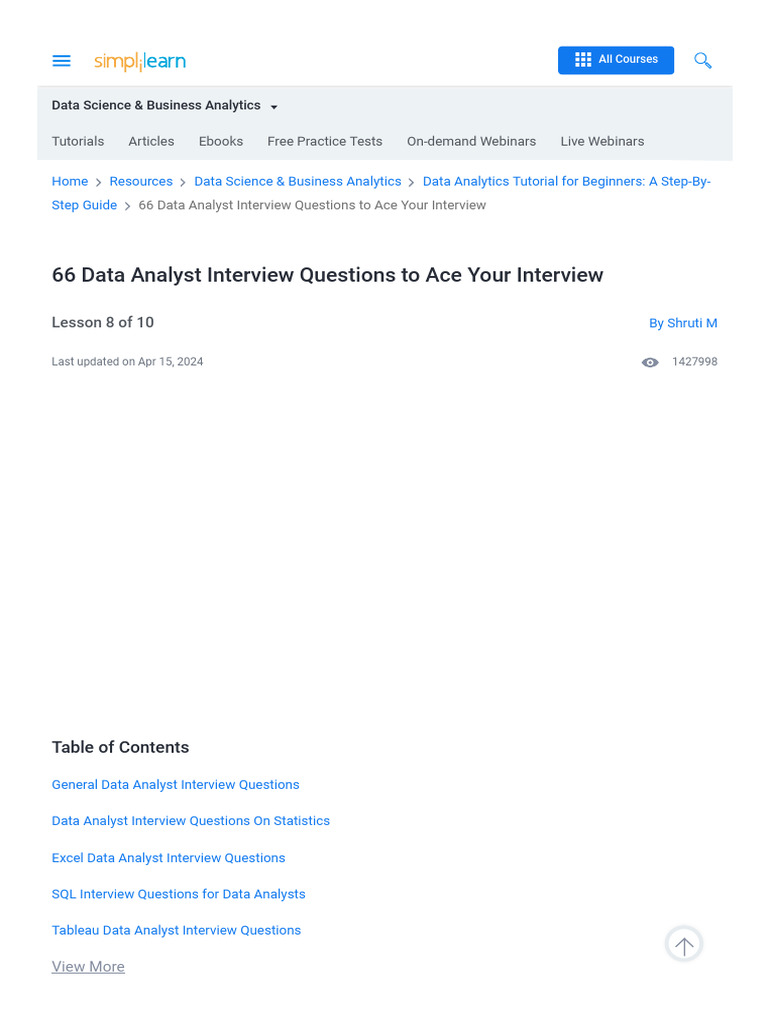 simplilearn

All Courses

Data Science & Business Analytics

Tutorials Articles Ebooks Free Practice Tests On-demand Webinars Live Webinars

Home > Resources > Data Science & Business Analytics > Data Analytics Tutorial for Beginners: A Step-By-Step Guide > 66 Data Analyst Interview Questions to Ace Your Interview

66 Data Analyst Interview Questions to Ace Your Interview

Lesson 8 of 10

By Shruti M

Last updated on Apr 15, 2024

1427998

Table of Contents

General Data Analyst Interview Questions

Data Analyst Interview Questions On Statistics

Excel Data Analyst Interview Questions

SQL Interview Questions for Data Analysts

Tableau Data Analyst Interview Questions

View More